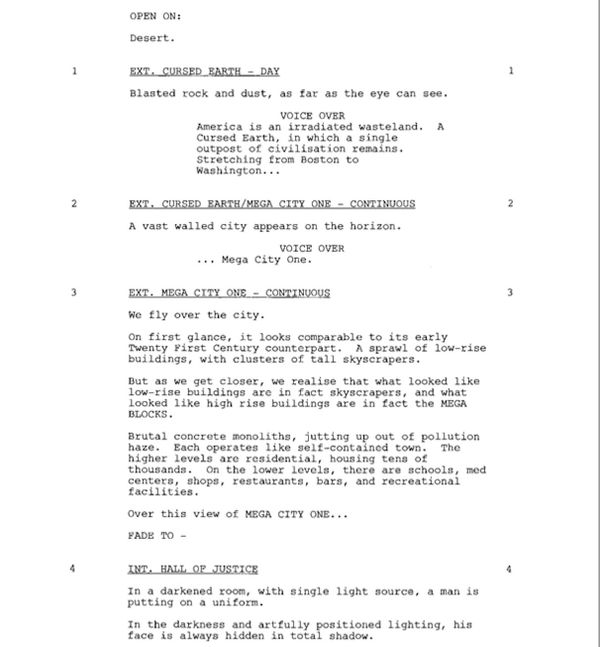 OPEN ON:

Desert.

1 EXT. CURSED EARTH - DAY 1

Blasted rock and dust, as far as the eye can see.

VOICE OVER
America is an irradiated wasteland. A Cursed Earth, in which a single outpost of civilisation remains. Stretching from Boston to Washington...

2 EXT. CURSED EARTH/MEGA CITY ONE - CONTINUOUS 2

A vast walled city appears on the horizon.

VOICE OVER
... Mega City One.

3 EXT. MEGA CITY ONE - CONTINUOUS 3

We fly over the city.

On first glance, it looks comparable to its early Twenty First Century counterpart. A sprawl of low-rise buildings, with clusters of tall skyscrapers.

But as we get closer, we realise that what looked like low-rise buildings are in fact skyscrapers, and what looked like high rise buildings are in fact the MEGA BLOCKS.

Brutal concrete monoliths, jutting up out of pollution haze. Each operates like self-contained town. The higher levels are residential, housing tens of thousands. On the lower levels, there are schools, med centers, shops, restaurants, bars, and recreational facilities.

Over this view of MEGA CITY ONE...

FADE TO -

4 INT. HALL OF JUSTICE 4

In a darkened room, with single light source, a man is putting on a uniform.

In the darkness and artfully positioned lighting, his face is always hidden in total shadow.